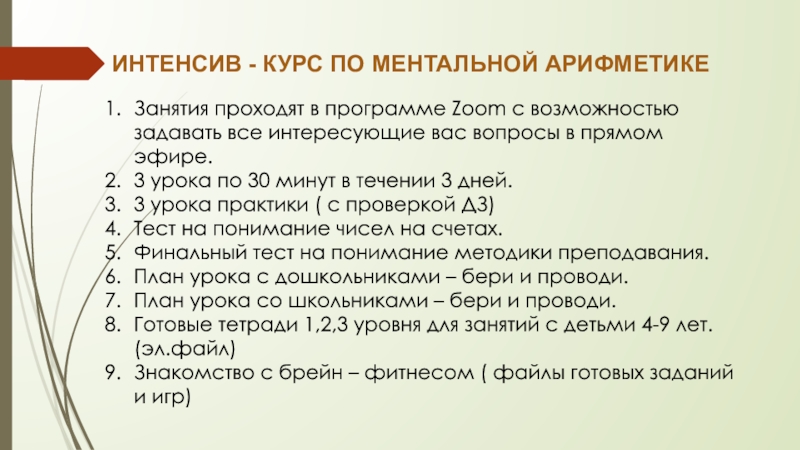 ИНТЕНСИВ - КУРС ПО МЕНТАЛЬНОЙ АРИФМЕТИКЕ

1. Занятия проходят в программе Zoom с возможностью задавать все интересующие вас вопросы в прямом эфире.
2. 3 урока по 30 минут в течении 3 дней.
3. 3 урока практики ( с проверкой ДЗ)
4. Тест на понимание чисел на счетах.
5. Финальный тест на понимание методики преподавания.
6. План урока с дошкольниками – бери и проводи.
7. План урока со школьниками – бери и проводи.
8. Готовые тетради 1,2,3 уровня для занятий с детьми 4-9 лет. (эл.файл)
9. Знакомство с брейн – фитнесом ( файлы готовых заданий и игр)